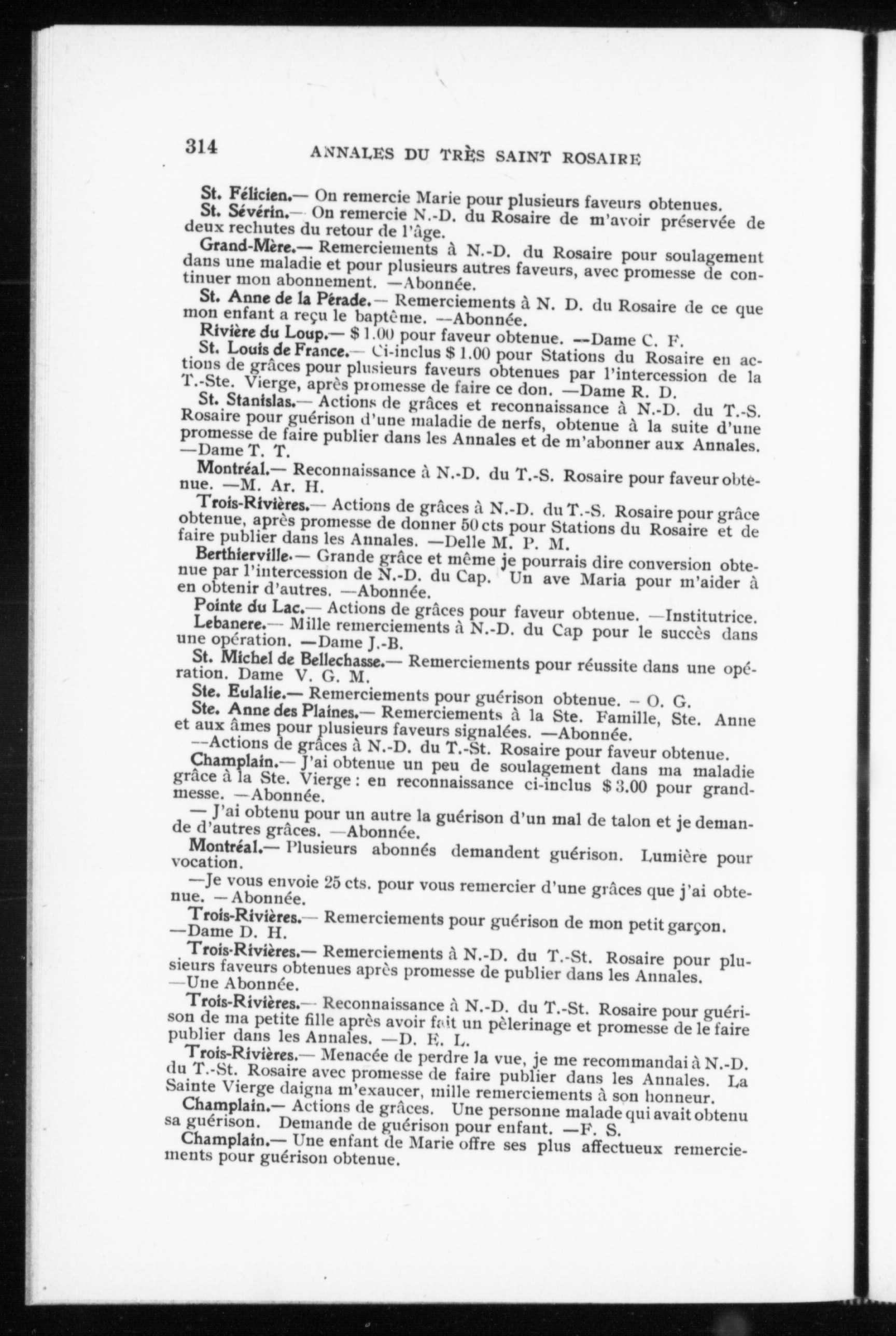 314 ANNALES DU TRÈS SAINT ROSAIRE

St. Félicien.— On remercie Marie pour plusieurs faveurs obtenues.

St. Sévérin.— On remercie N.-D. du Rosaire de m'avoir préservée de deux rechutes du retour de l'âge.

Grand-Mère.— Remerciements à N.-D. du Rosaire pour soulagement dans une maladie et pour plusieurs autres faveurs, avec promesse de continuer mon abonnement. —Abonnée.

St. Anne de la Pérade.— Remerciements à N. D. du Rosaire de ce que mon enfant a reçu le baptême. —Abonnée.

Rivière du Loup.— $ 1.00 pour faveur obtenue. —Dame C. F.

St. Louis de France.— Ci-inclus $ 1.00 pour Stations du Rosaire en actions de grâces pour plusieurs faveurs obtenues par l'intercession de la T.-Ste. Vierge, après promesse de faire ce don. —Dame R. D.

St. Stanislas.— Actions de grâces et reconnaissance à N.-D. du T.-S. Rosaire pour guérison d'une maladie de nerfs, obtenue à la suite d'une promesse de faire publier dans les Annales et de m'abonner aux Annales. —Dame T. T.

Montréal.— Reconnaissance à N.-D. du T.-S. Rosaire pour faveur obtenue. —M. Ar. H.

Trois-Rivières.— Actions de grâces à N.-D. du T.-S. Rosaire pour grâce obtenue, après promesse de donner 50 cts pour Stations du Rosaire et de faire publier dans les Annales. —Delle M. P. M.

Berthierville.— Grande grâce et même je pourrais dire conversion obtenue par l'intercession de N.-D. du Cap. Un ave Maria pour m'aider à en obtenir d'autres. —Abonnée.

Pointe du Lac.— Actions de grâces pour faveur obtenue. —Institutrice.

Lebanere.— Mille remerciements à N.-D. du Cap pour le succès dans une opération. —Dame J.-B.

St. Michel de Bellechasse.— Remerciements pour réussite dans une opération. Dame V. G. M.

Ste. Eulalie.— Remerciements pour guérison obtenue. – O. G.

Ste. Anne des Plaines.— Remerciements à la Ste. Famille, Ste. Anne et aux âmes pour plusieurs faveurs signalées. —Abonnée.

—Actions de grâces à N.-D. du T.-St. Rosaire pour faveur obtenue.

Champlain.— J'ai obtenue un peu de soulagement dans ma maladie grâce à la Ste. Vierge : en reconnaissance ci-inclus $ 3.00 pour grand-messe. —Abonnée.

— J'ai obtenu pour un autre la guérison d'un mal de talon et je demande d'autres grâces. —Abonnée.

Montréal.— Plusieurs abonnés demandent guérison. Lumière pour vocation.

—Je vous envoie 25 cts. pour vous remercier d'une grâces que j'ai obtenue. —Abonnée.

Trois-Rivières.— Remerciements pour guérison de mon petit garçon. —Dame D. H.

Trois-Rivières.— Remerciements à N.-D. du T.-St. Rosaire pour plusieurs faveurs obtenues après promesse de publier dans les Annales. —Une Abonnée.

Trois-Rivières.— Reconnaissance à N.-D. du T.-St. Rosaire pour guérison de ma petite fille après avoir fait un pèlerinage et promesse de le faire publier dans les Annales. —D. E. L.

Trois-Rivières.— Menacée de perdre la vue, je me recommandai à N.-D. du T.-St. Rosaire avec promesse de faire publier dans les Annales. La Sainte Vierge daigna m'exaucer, mille remerciements à son honneur.

Champlain.— Actions de grâces. Une personne malade qui avait obtenu sa guérison. Demande de guérison pour enfant. —F. S.

Champlain.— Une enfant de Marie offre ses plus affectueux remerciements pour guérison obtenue.